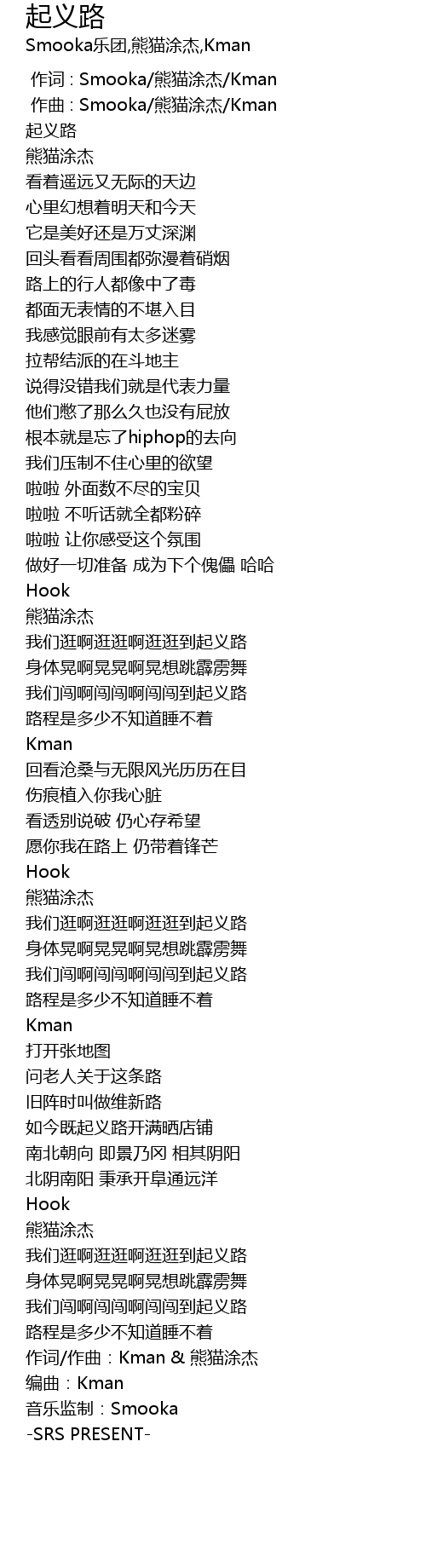 起义路
Smooka乐团,熊猫涂杰,Kman

作词 : Smooka/熊猫涂杰/Kman
作曲 : Smooka/熊猫涂杰/Kman
起义路
熊猫涂杰
看着遥远又无际的天边
心里幻想着明天和今天
它是美好还是万丈深渊
回头看看周围都弥漫着硝烟
路上的行人都像中了毒
都面无表情的不堪入目
我感觉眼前有太多迷雾
拉帮结派的在斗地主
说得没错我们就是代表力量
他们憋了那么久也没有屁放
根本就是忘了hiphop的去向
我们压制不住心里的欲望
啦啦 外面数不尽的宝贝
啦啦 不听话就全都粉碎
啦啦 让你感受这个氛围
做好一切准备 成为下个傀儡 哈哈
Hook
熊猫涂杰
我们逛啊逛逛啊逛逛到起义路
身体晃啊晃晃啊晃想跳霹雳舞
我们闯啊闯闯啊闯闯到起义路
路程是多少不知道睡不着
Kman
回看沧桑与无限风光历历在目
伤痕植入你我心脏
看透别说破 仍心存希望
愿你我在路上 仍带着锋芒
Hook
熊猫涂杰
我们逛啊逛逛啊逛逛到起义路
身体晃啊晃晃啊晃想跳霹雳舞
我们闯啊闯闯啊闯闯到起义路
路程是多少不知道睡不着
Kman
打开张地图
问老人关于这条路
旧阵时叫做维新路
如今既起义路开满晒店铺
南北朝向 即景乃冈 相其阴阳
北阴南阳 秉承开阜通远洋
Hook
熊猫涂杰
我们逛啊逛逛啊逛逛到起义路
身体晃啊晃晃啊晃想跳霹雳舞
我们闯啊闯闯啊闯闯到起义路
路程是多少不知道睡不着
作词/作曲：Kman & 熊猫涂杰
编曲：Kman
音乐监制：Smooka
-SRS PRESENT-